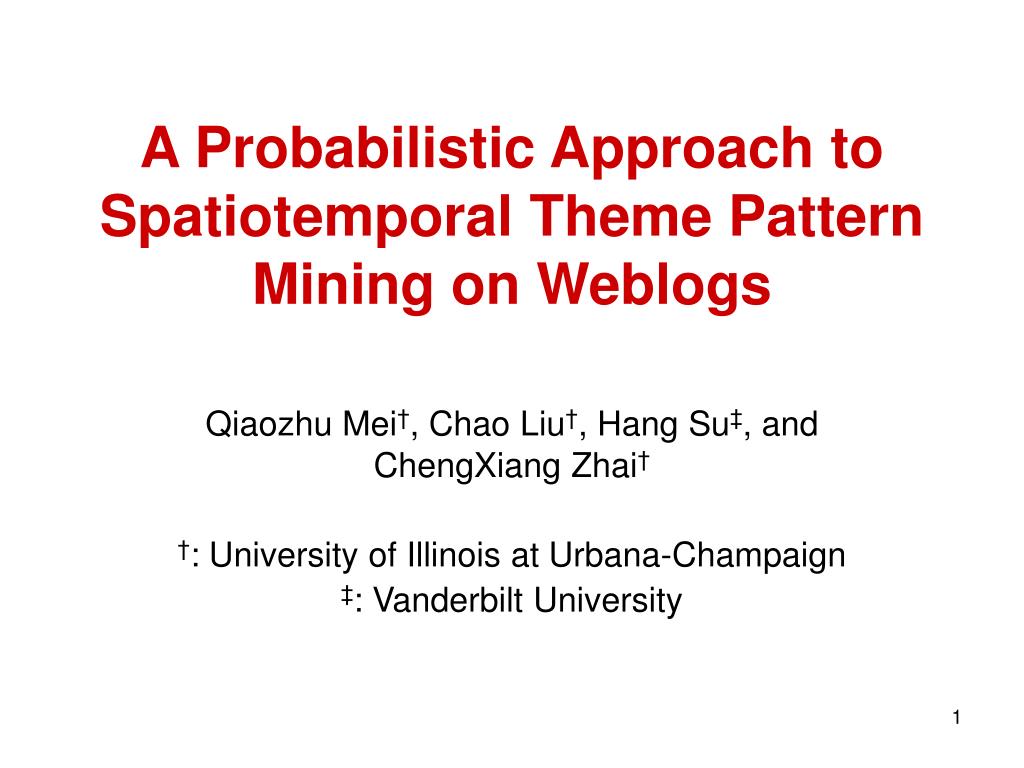 A Probabilistic Approach to Spatiotemporal Theme Pattern Mining on Weblogs

Qiaozhu Mei†, Chao Liu†, Hang Su‡, and ChengXiang Zhai†

†: University of Illinois at Urbana-Champaign
‡: Vanderbilt University

1